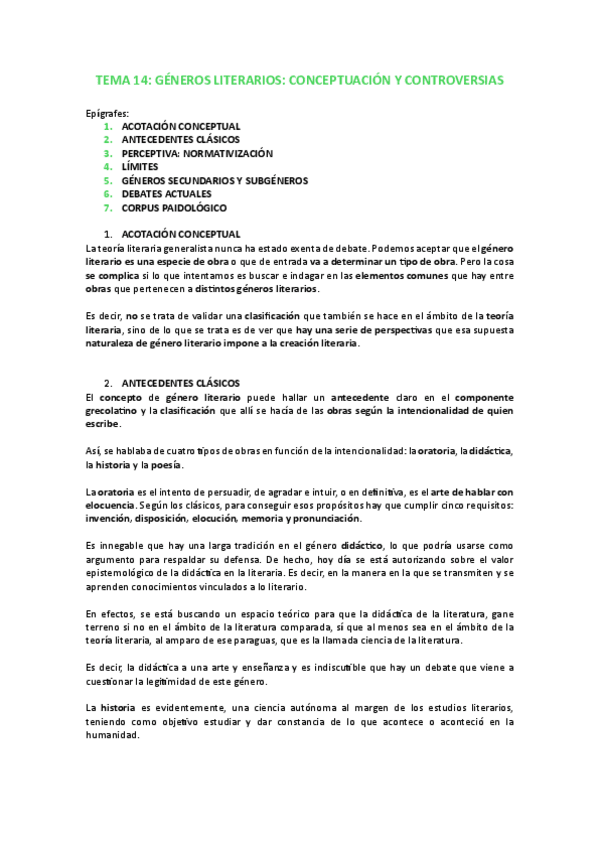 TEMA 14: GÉNEROS LITERARIOS: CONCEPTUACIÓN Y CONTROVERSIAS

Epígrafes:
1. ACOTACIÓN CONCEPTUAL
2. ANTECEDENTES CLÁSICOS
3. PERCEPTIVA: NORMATIVIZACIÓN
4. LÍMITES
5. GÉNEROS SECUNDARIOS Y SUBGÉNEROS
6. DEBATES ACTUALES
7. CORPUS PAIDOLÓGICO

1. ACOTACIÓN CONCEPTUAL
La teoría literaria generalista nunca ha estado exenta de debate. Podemos aceptar que el género literario es una especie de obra o que de entrada va a determinar un tipo de obra. Pero la cosa se complica si lo que intentamos es buscar e indagar en las elementos comunes que hay entre obras que pertenecen a distintos géneros literarios.

Es decir, no se trata de validar una clasificación que también se hace en el ámbito de la teoría literaria, sino de lo que se trata es de ver que hay una serie de perspectivas que esa supuesta naturaleza de género literario impone a la creación literaria.

2. ANTECEDENTES CLÁSICOS
El concepto de género literario puede hallar un antecedente claro en el componente grecolatino y la clasificación que allí se hacía de las obras según la intencionalidad de quien escribe.

Así, se hablaba de cuatro tipos de obras en función de la intencionalidad: la oratoria, la didáctica, la historia y la poesía.

La oratoria es el intento de persuadir, de agradar e intuir, o en definitiva, es el arte de hablar con elocuencia. Según los clásicos, para conseguir esos propósitos hay que cumplir cinco requisitos: invención, disposición, elocución, memoria y pronunciación.

Es innegable que hay una larga tradición en el género didáctico, lo que podría usarse como argumento para respaldar su defensa. De hecho, hoy día se está autorizando sobre el valor epistemológico de la didáctica en la literaria. Es decir, en la manera en la que se transmiten y se aprenden conocimientos vinculados a lo literario.

En efectos, se está buscando un espacio teórico para que la didáctica de la literatura, gane terreno si no en el ámbito de la literatura comparada, sí que al menos sea en el ámbito de la teoría literaria, al amparo de ese paraguas, que es la llamada ciencia de la literatura.

Es decir, la didáctica a una arte y enseñanza y es indiscutible que hay un debate que viene a cuestionar la legitimidad de este género.

La historia es evidentemente, una ciencia autónoma al margen de los estudios literarios, teniendo como objetivo estudiar y dar constancia de lo que acontece o aconteció en la humanidad.